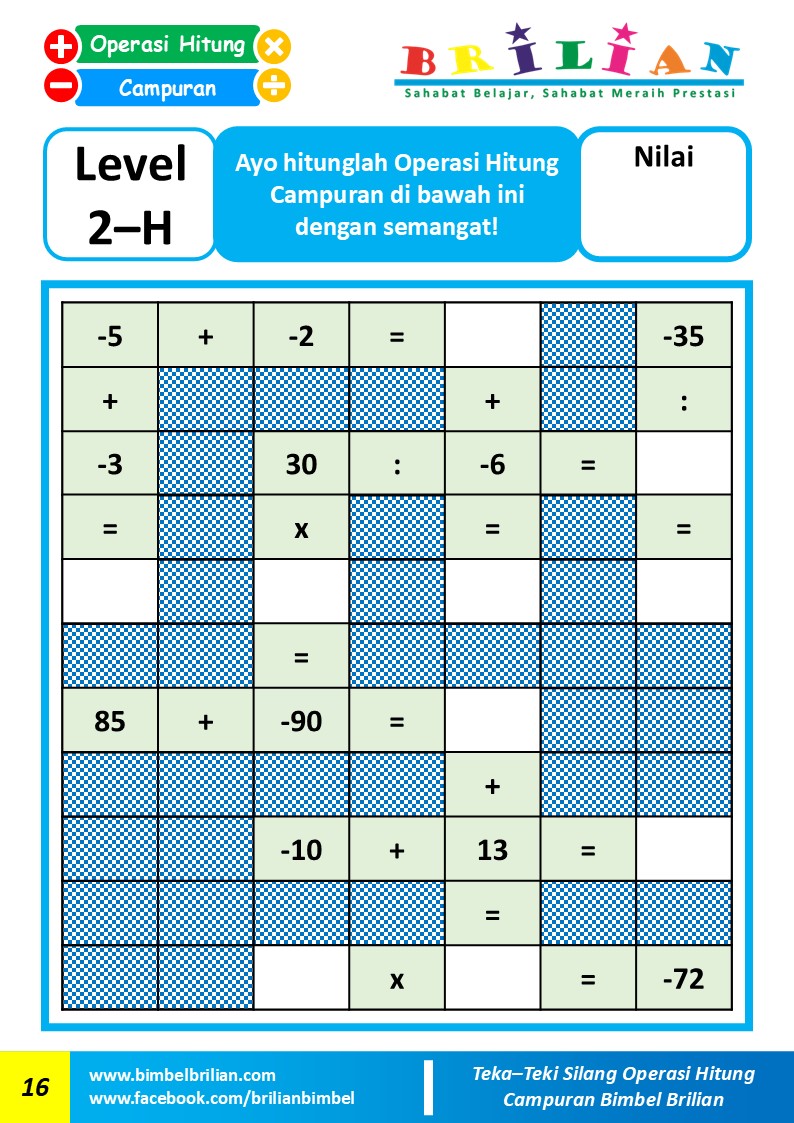 Operasi Hitung
Campuran

BRILIAN
Sahabat Belajar, Sahabat Meraih Prestasi

Level 2–H

Ayo hitunglah Operasi Hitung Campuran di bawah ini dengan semangat!

Nilai

| | | | | | | |
|---|---|---|---|---|---|---|
| -5 | + | -2 | = | | | -35 |
| + | | | | + | | : |
| -3 | | 30 | : | -6 | = | |
| = | | x | | = | | = |
| | | | | | | |
| | | = | | | | |
| 85 | + | -90 | = | | | |
| | | | | + | | |
| | | -10 | + | 13 | = | |
| | | | | = | | |
| | | | x | | = | -72 |

16

www.bimbelbrilian.com
www.facebook.com/brilianbimbel

Teka–Teki Silang Operasi Hitung Campuran Bimbel Brilian